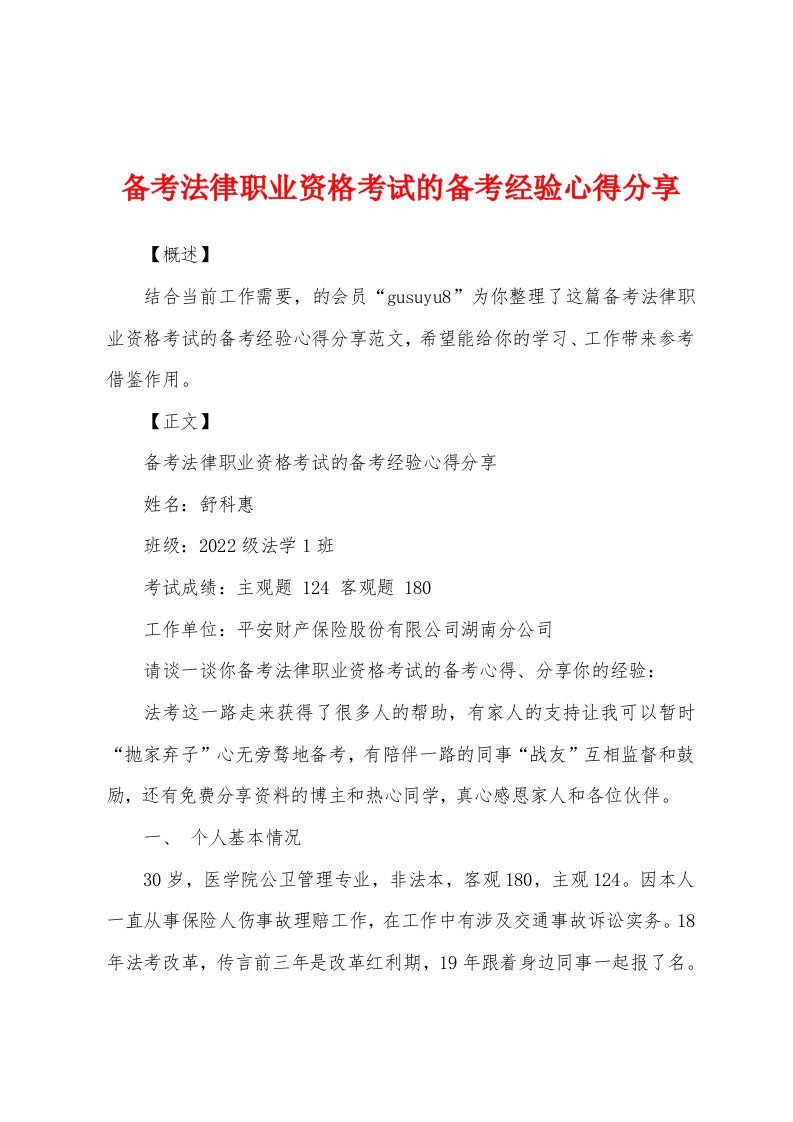 备考法律职业资格考试的备考经验心得分享

【概述】

结合当前工作需要，的会员“gusuyu8”为你整理了这篇备考法律职业资格考试的备考经验心得分享范文，希望能给你的学习、工作带来参考借鉴作用。

【正文】

备考法律职业资格考试的备考经验心得分享

姓名：舒科惠

班级：2022级法学1班

考试成绩：主观题 124 客观题 180

工作单位：平安财产保险股份有限公司湖南分公司

请谈一谈你备考法律职业资格考试的备考心得、分享你的经验：

法考这一路走来获得了很多人的帮助，有家人的支持让我可以暂时“抛家弃子”心无旁骛地备考，有陪伴一路的同事“战友”互相监督和鼓励，还有免费分享资料的博主和热心同学，真心感恩家人和各位伙伴。

一、 个人基本情况

30岁，医学院公卫管理专业，非法本，客观180，主观124。因本人一直从事保险人伤事故理赔工作，在工作中有涉及交通事故诉讼实务。18年法考改革，传言前三年是改革红利期，19年跟着身边同事一起报了名。